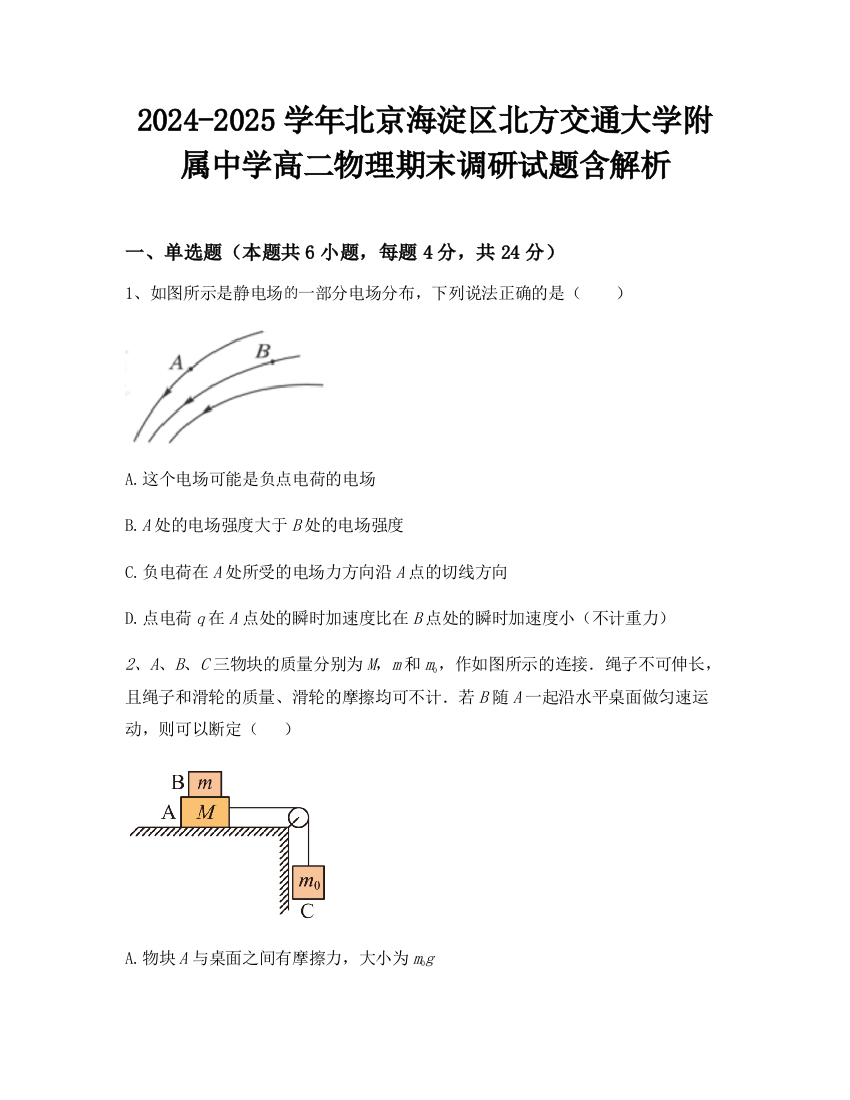 2024-2025 学年北京海淀区北方交通大学附属中学高二物理期末调研试题含解析

一、单选题（本题共 6 小题，每题 4 分，共 24 分）

1、如图所示是静电场的一部分电场分布，下列说法正确的是（　　）

A
B

A. 这个电场可能是负点电荷的电场

B. $A$ 处的电场强度大于 $B$ 处的电场强度

C. 负电荷在 $A$ 处所受的电场力方向沿 $A$ 点的切线方向

D. 点电荷 $q$ 在 $A$ 点处的瞬时加速度比在 $B$ 点处的瞬时加速度小（不计重力）

2、$A$、$B$、$C$ 三物块的质量分别为 $M$，$m$ 和 $m_0$，作如图所示的连接．绳子不可伸长，且绳子和滑轮的质量、滑轮的摩擦均可不计．若 $B$ 随 $A$ 一起沿水平桌面做匀速运动，则可以断定（　　）

B $m$
A $M$
$m_0$
C

A. 物块 $A$ 与桌面之间有摩擦力，大小为 $m_0g$